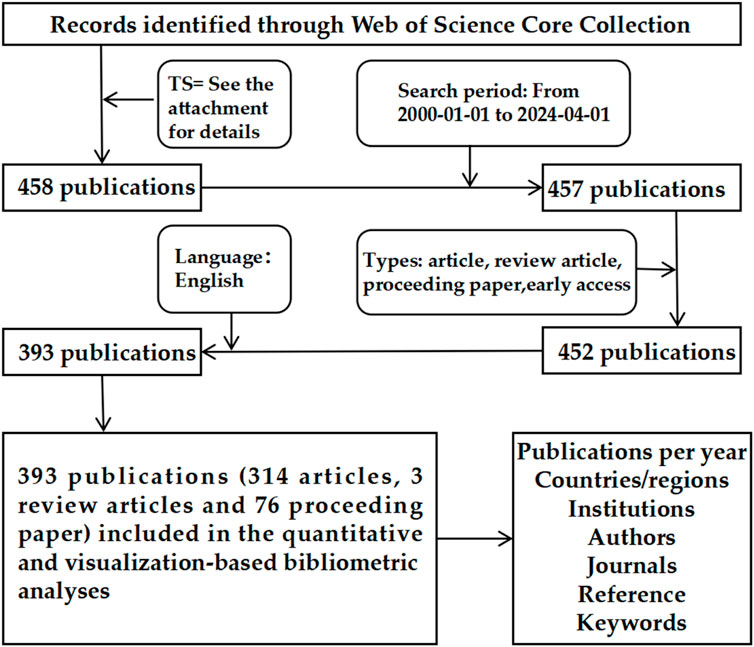 Records identified through Web of Science Core Collection

TS= See the attachment for details

Search period: From 2000-01-01 to 2024-04-01

458 publications

457 publications

Language: English

Types: article, review article, proceeding paper,early access

393 publications

452 publications

393 publications (314 articles, 3 review articles and 76 proceeding paper) included in the quantitative and visualization-based bibliometric analyses

Publications per year
Countries/regions
Institutions
Authors
Journals
Reference
Keywords